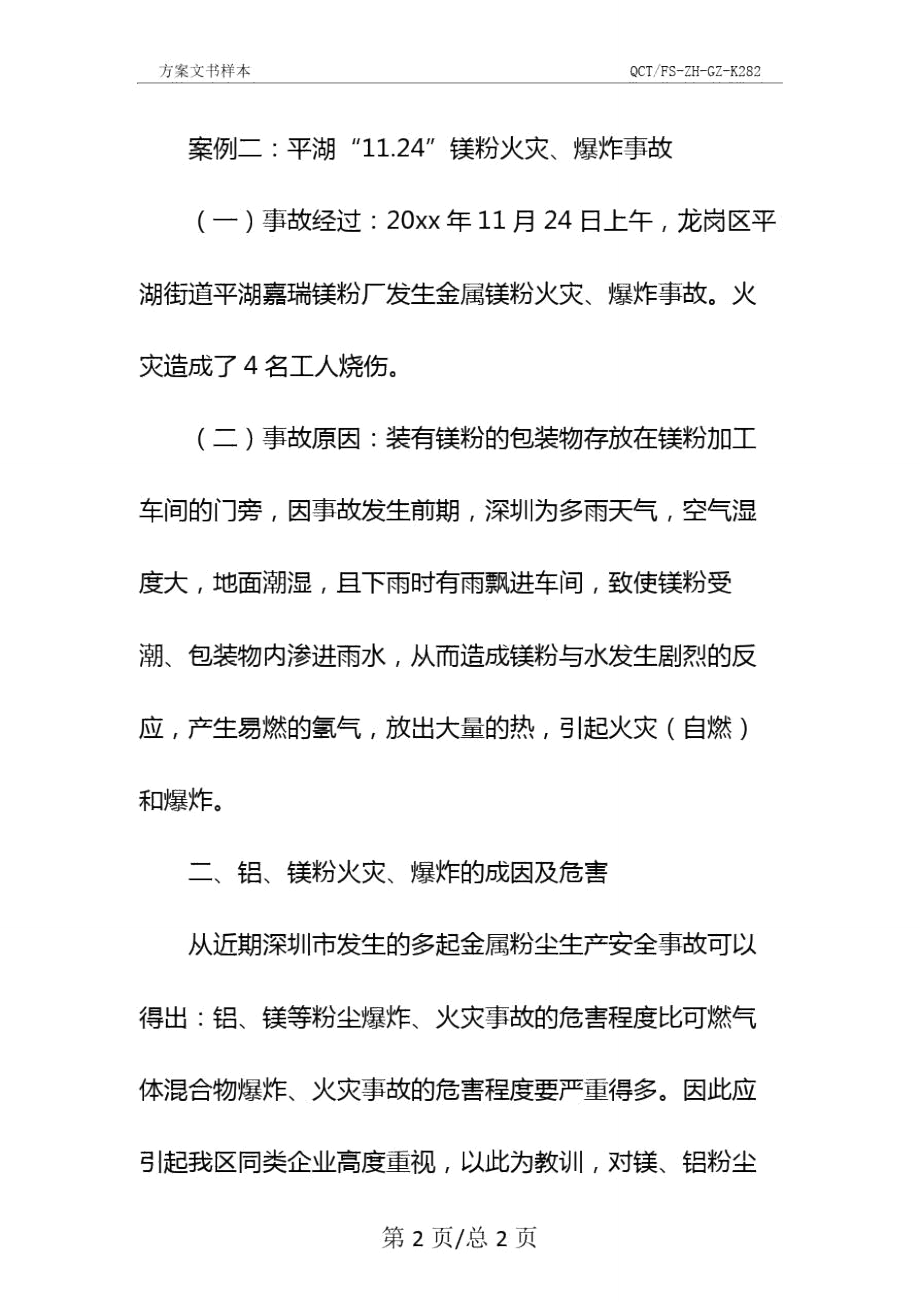 方案文书样本

QCT/FS-ZH-GZ-K282

案例二：平湖“11.24”镁粉火灾、爆炸事故

（一）事故经过：20xx 年 11 月 24 日上午，龙岗区平湖街道平湖嘉瑞镁粉厂发生金属镁粉火灾、爆炸事故。火灾造成了 4 名工人烧伤。

（二）事故原因：装有镁粉的包装物存放在镁粉加工车间的门旁，因事故发生前期，深圳为多雨天气，空气湿度大，地面潮湿，且下雨时有雨飘进车间，致使镁粉受潮、包装物内渗进雨水，从而造成镁粉与水发生剧烈的反应，产生易燃的氢气，放出大量的热，引起火灾（自燃）和爆炸。

二、铝、镁粉火灾、爆炸的成因及危害

从近期深圳市发生的多起金属粉尘生产安全事故可以得出：铝、镁等粉尘爆炸、火灾事故的危害程度比可燃气体混合物爆炸、火灾事故的危害程度要严重得多。因此应引起我区同类企业高度重视，以此为教训，对镁、铝粉尘

第 2 页/总 2 页